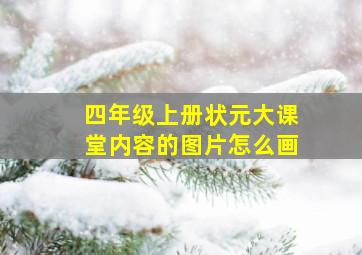 四年级上册状元大课堂内容的图片怎么画